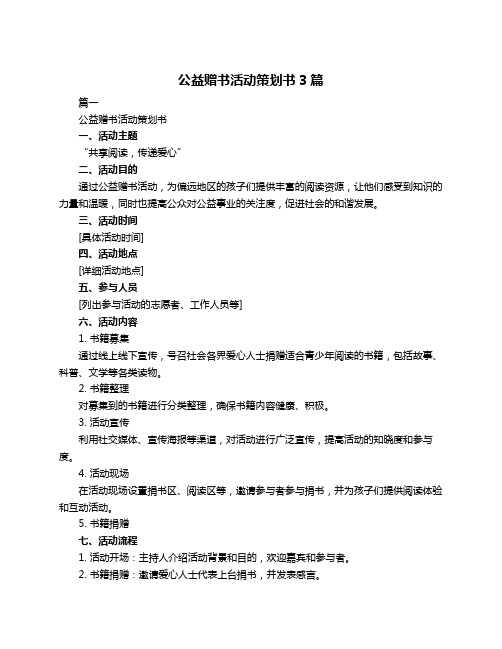 公益赠书活动策划书 3 篇

篇一

公益赠书活动策划书

一、活动主题

“共享阅读，传递爱心”

二、活动目的

通过公益赠书活动，为偏远地区的孩子们提供丰富的阅读资源，让他们感受到知识的力量和温暖，同时也提高公众对公益事业的关注度，促进社会的和谐发展。

三、活动时间

[具体活动时间]

四、活动地点

[详细活动地点]

五、参与人员

[列出参与活动的志愿者、工作人员等]

六、活动内容

1. 书籍募集

通过线上线下宣传，号召社会各界爱心人士捐赠适合青少年阅读的书籍，包括故事、科普、文学等各类读物。

2. 书籍整理

对募集到的书籍进行分类整理，确保书籍内容健康、积极。

3. 活动宣传

利用社交媒体、宣传海报等渠道，对活动进行广泛宣传，提高活动的知晓度和参与度。

4. 活动现场

在活动现场设置捐书区、阅读区等，邀请参与者参与捐书，并为孩子们提供阅读体验和互动活动。

5. 书籍捐赠

七、活动流程

1. 活动开场：主持人介绍活动背景和目的，欢迎嘉宾和参与者。

2. 书籍捐赠：邀请爱心人士代表上台捐书，并发表感言。